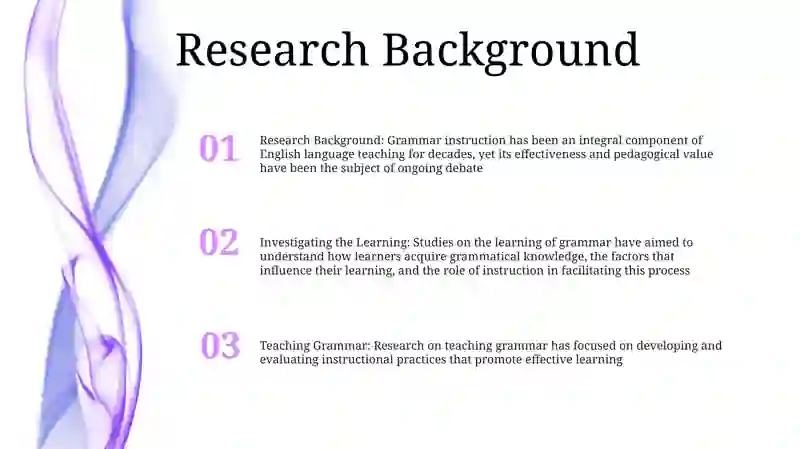 Research Background

01

Research Background: Grammar instruction has been an integral component of English language teaching for decades, yet its effectiveness and pedagogical value have been the subject of ongoing debate

02

Investigating the Learning: Studies on the learning of grammar have aimed to understand how learners acquire grammatical knowledge, the factors that influence their learning, and the role of instruction in facilitating this process

03

Teaching Grammar: Research on teaching grammar has focused on developing and evaluating instructional practices that promote effective learning